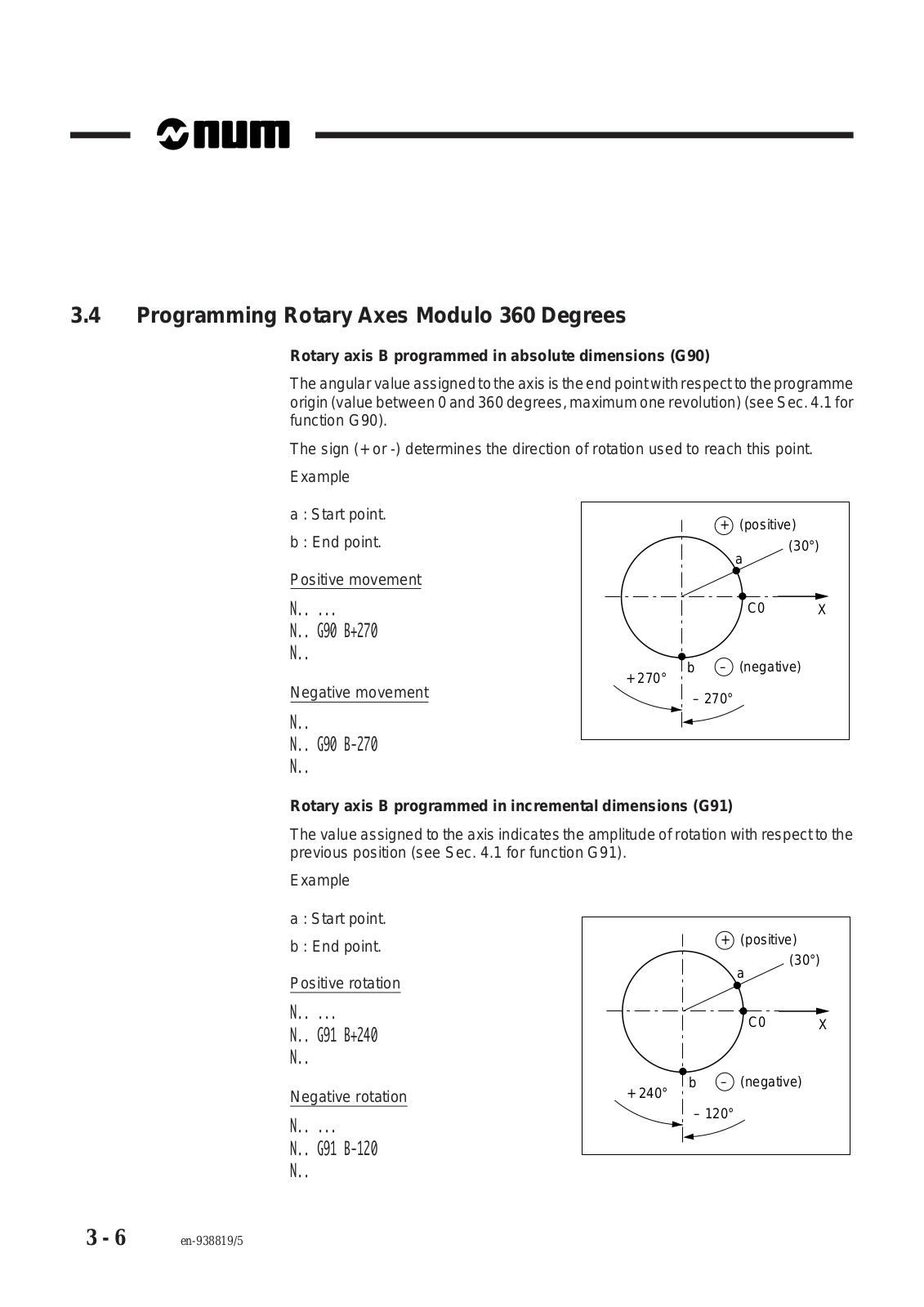 num

3.4 Programming Rotary Axes Modulo 360 Degrees

Rotary axis B programmed in absolute dimensions (G90)

The angular value assigned to the axis is the end point with respect to the programme origin (value between 0 and 360 degrees, maximum one revolution) (see Sec. 4.1 for function G90).

The sign (+ or -) determines the direction of rotation used to reach this point.

Example

a : Start point.

b : End point.

Positive movement

N.. ...
N.. G90 B+270
N..

Negative movement

N..
N.. G90 B-270
N..

+ (positive)
(30°)
a
C0
X
b
– (negative)
+ 270°
– 270°

Rotary axis B programmed in incremental dimensions (G91)

The value assigned to the axis indicates the amplitude of rotation with respect to the previous position (see Sec. 4.1 for function G91).

Example

a : Start point.

b : End point.

Positive rotation

N.. ...
N.. G91 B+240
N..

Negative rotation

N.. ...
N.. G91 B-120
N..

+ (positive)
(30°)
a
C0
X
b
– (negative)
+ 240°
– 120°

3 - 6 en-938819/5